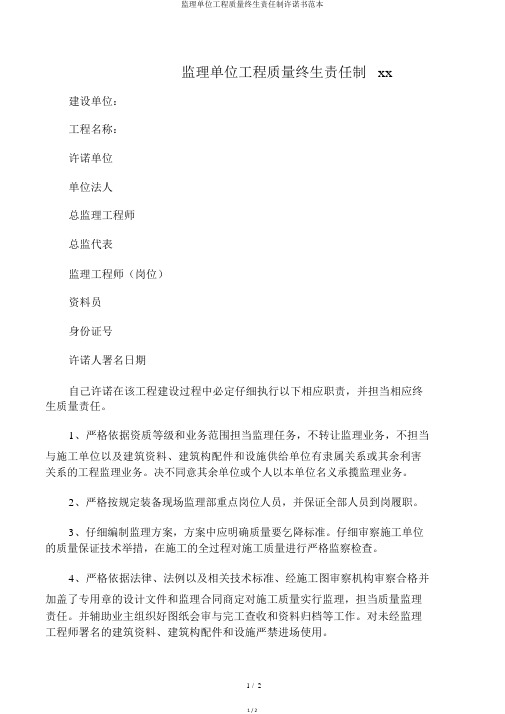 监理单位工程质量终生责任制许诺书范本

监理单位工程质量终生责任制 xx

建设单位:

工程名称:

许诺单位

单位法人

总监理工程师

总监代表

监理工程师（岗位）

资料员

身份证号

许诺人署名日期

自己许诺在该工程建设过程中必定仔细执行以下相应职责，并担当相应终生质量责任。

1、严格依据资质等级和业务范围担当监理任务，不转让监理业务，不担当与施工单位以及建筑资料、建筑构配件和设施供给单位有隶属关系或其余利害关系的工程监理业务。决不同意其余单位或个人以本单位名义承揽监理业务。

2、严格按规定装备现场监理部重点岗位人员，并保证全部人员到岗履职。

3、仔细编制监理方案，方案中应明确质量要乞降标准。仔细审察施工单位的质量保证技术举措，在施工的全过程对施工质量进行严格监察检查。

4、严格依据法律、法例以及相关技术标准、经施工图审察机构审察合格并加盖了专用章的设计文件和监理合同商定对施工质量实行监理，担当质量监理责任。并辅助业主组织好图纸会审与完工查收和资料归档等工作。对未经监理工程师署名的建筑资料、建筑构配件和设施严禁进场使用。

1 / 2

1 / 2